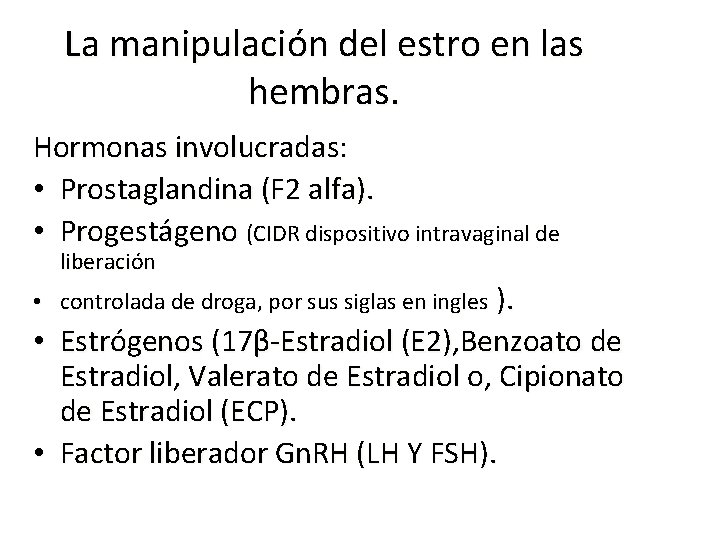 La manipulación del estro en las hembras.

Hormonas involucradas:
• Prostaglandina (F2 alfa).
• Progestágeno (CIDR dispositivo intravaginal de liberación
• controlada de droga, por sus siglas en ingles ).
• Estrógenos (17β-Estradiol (E2),Benzoato de Estradiol, Valerato de Estradiol o, Cipionato de Estradiol (ECP).
• Factor liberador GnRH (LH Y FSH).